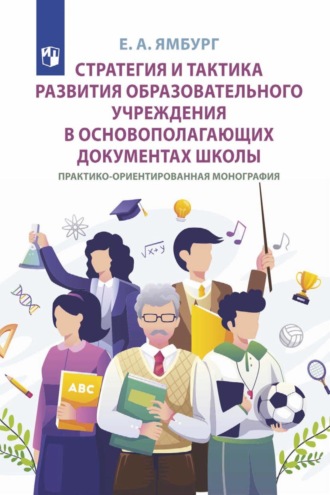 Е. А. ЯМБУРГ

СТРАТЕГИЯ И ТАКТИКА РАЗВИТИЯ ОБРАЗОВАТЕЛЬНОГО УЧРЕЖДЕНИЯ В ОСНОВОПОЛАГАЮЩИХ ДОКУМЕНТАХ ШКОЛЫ

ПРАКТИКО-ОРИЕНТИРОВАННАЯ МОНОГРАФИЯ

$\sqrt{x+y}$

ABC